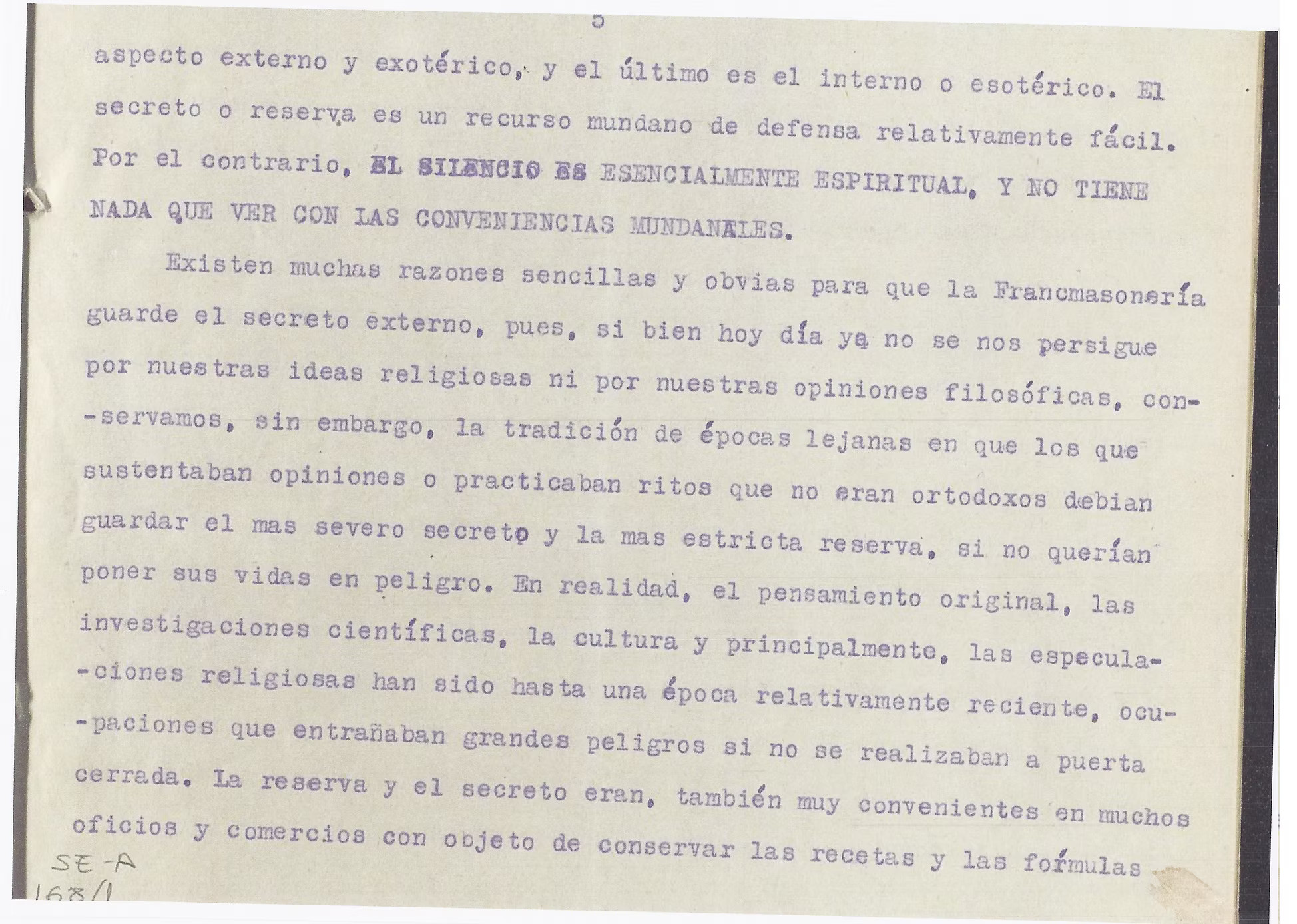 5

aspecto externo y exotérico, y el último es el interno o esotérico. El secreto o reserva es un recurso mundano de defensa relativamente fácil. Por el contrario, EL SILENCIO ES ESENCIALMENTE ESPIRITUAL, Y NO TIENE NADA QUE VER CON LAS CONVENIENCIAS MUNDANALES.

Existen muchas razones sencillas y obvias para que la Francmasonería guarde el secreto externo, pues, si bien hoy día ya no se nos persigue por nuestras ideas religiosas ni por nuestras opiniones filosóficas, conservamos, sin embargo, la tradición de épocas lejanas en que los que sustentaban opiniones o practicaban ritos que no eran ortodoxos debian guardar el mas severo secreto y la mas estricta reserva, si no querían poner sus vidas en peligro. En realidad, el pensamiento original, las investigaciones científicas, la cultura y principalmente, las especulaciones religiosas han sido hasta una época relativamente reciente, ocupaciones que entrañaban grandes peligros si no se realizaban a puerta cerrada. La reserva y el secreto eran, también muy convenientes en muchos oficios y comercios con objeto de conservar las recetas y las fórmulas

SE-A
168/1